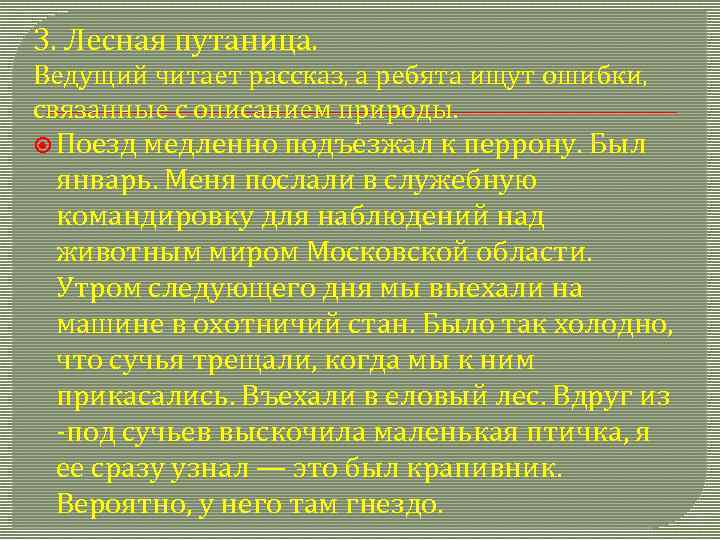 3. Лесная путаница.
Ведущий читает рассказ, а ребята ищут ошибки, связанные с описанием природы.

Поезд медленно подъезжал к перрону. Был январь. Меня послали в служебную командировку для наблюдений над животным миром Московской области. Утром следующего дня мы выехали на машине в охотничий стан. Было так холодно, что сучья трещали, когда мы к ним прикасались. Въехали в еловый лес. Вдруг из -под сучьев выскочила маленькая птичка, я ее сразу узнал — это был крапивник. Вероятно, у него там гнездо.